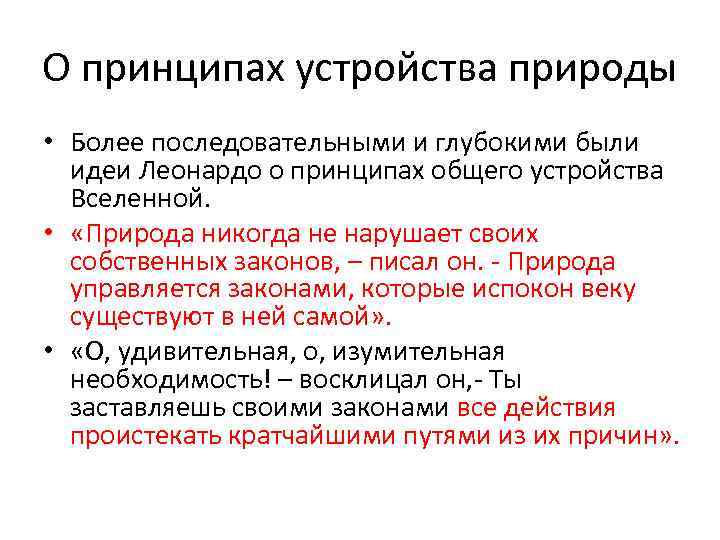 О принципах устройства природы

• Более последовательными и глубокими были идеи Леонардо о принципах общего устройства Вселенной.

• «Природа никогда не нарушает своих собственных законов, – писал он. - Природа управляется законами, которые испокон веку существуют в ней самой».

• «О, удивительная, о, изумительная необходимость! – восклицал он,- Ты заставляешь своими законами все действия проистекать кратчайшими путями из их причин».